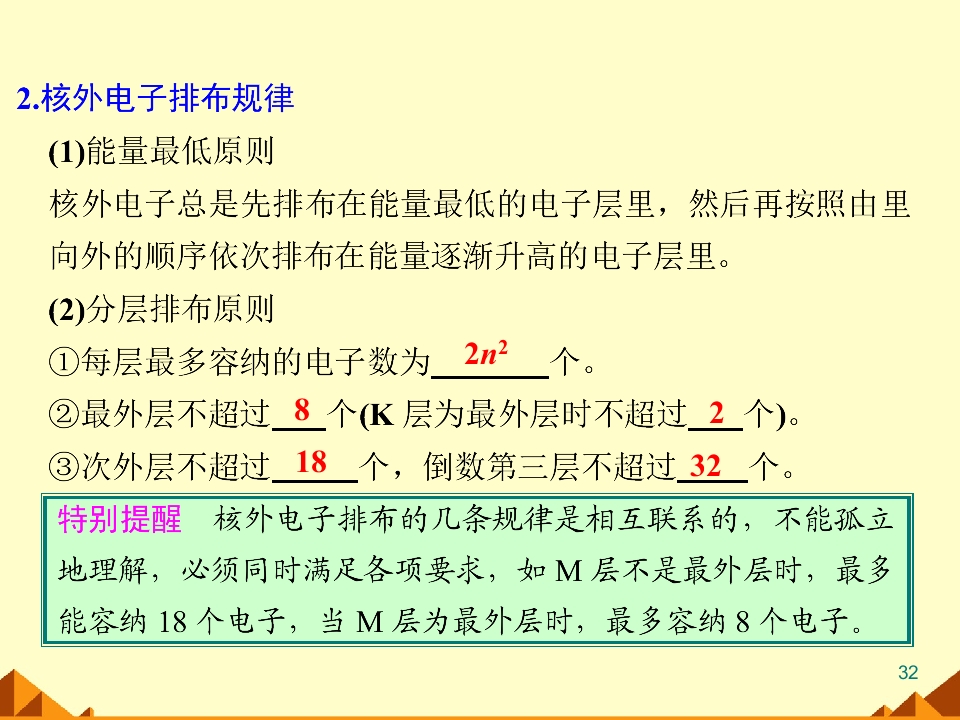 2.核外电子排布规律

(1)能量最低原则

核外电子总是先排布在能量最低的电子层里，然后再按照由里向外的顺序依次排布在能量逐渐升高的电子层里。

(2)分层排布原则

①每层最多容纳的电子数为 $2n^2$ 个。

②最外层不超过 8 个(K 层为最外层时不超过 2 个)。

③次外层不超过 18 个，倒数第三层不超过 32 个。

特别提醒 核外电子排布的几条规律是相互联系的，不能孤立地理解，必须同时满足各项要求，如 M 层不是最外层时，最多能容纳 18 个电子，当 M 层为最外层时，最多容纳 8 个电子。

32